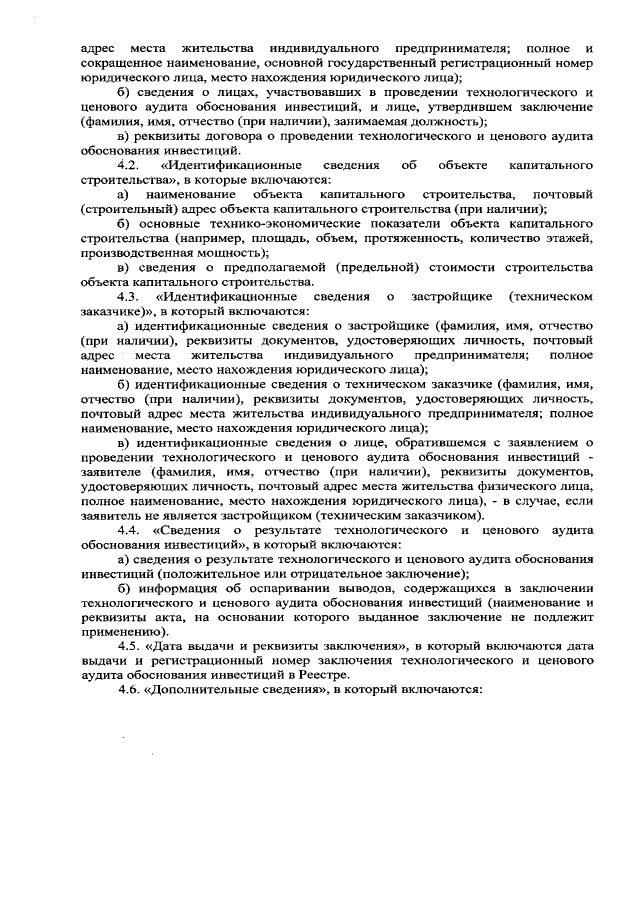 адрес места жительства индивидуального предпринимателя; полное и сокращенное наименование, основной государственный регистрационный номер юридического лица, место нахождения юридического лица);

б) сведения о лицах, участвовавших в проведении технологического и ценового аудита обоснования инвестиций, и лице, утвердившем заключение (фамилия, имя, отчество (при наличии), занимаемая должность);

в) реквизиты договора о проведении технологического и ценового аудита обоснования инвестиций.

4.2. «Идентификационные сведения об объекте капитального строительства», в которые включаются:

а) наименование объекта капитального строительства, почтовый (строительный) адрес объекта капитального строительства (при наличии);

б) основные технико-экономические показатели объекта капитального строительства (например, площадь, объем, протяженность, количество этажей, производственная мощность);

в) сведения о предполагаемой (предельной) стоимости строительства объекта капитального строительства.

4.3. «Идентификационные сведения о застройщике (техническом заказчике)», в который включаются:

а) идентификационные сведения о застройщике (фамилия, имя, отчество (при наличии), реквизиты документов, удостоверяющих личность, почтовый адрес места жительства индивидуального предпринимателя; полное наименование, место нахождения юридического лица);

б) идентификационные сведения о техническом заказчике (фамилия, имя, отчество (при наличии), реквизиты документов, удостоверяющих личность, почтовый адрес места жительства индивидуального предпринимателя; полное наименование, место нахождения юридического лица);

в) идентификационные сведения о лице, обратившемся с заявлением о проведении технологического и ценового аудита обоснования инвестиций - заявителе (фамилия, имя, отчество (при наличии), реквизиты документов, удостоверяющих личность, почтовый адрес места жительства физического лица, полное наименование, место нахождения юридического лица), - в случае, если заявитель не является застройщиком (техническим заказчиком).

4.4. «Сведения о результате технологического и ценового аудита обоснования инвестиций», в который включаются:

а) сведения о результате технологического и ценового аудита обоснования инвестиций (положительное или отрицательное заключение);

б) информация об оспаривании выводов, содержащихся в заключении технологического и ценового аудита обоснования инвестиций (наименование и реквизиты акта, на основании которого выданное заключение не подлежит применению).

4.5. «Дата выдачи и реквизиты заключения», в который включаются дата выдачи и регистрационный номер заключения технологического и ценового аудита обоснования инвестиций в Реестре.

4.6. «Дополнительные сведения», в который включаются: